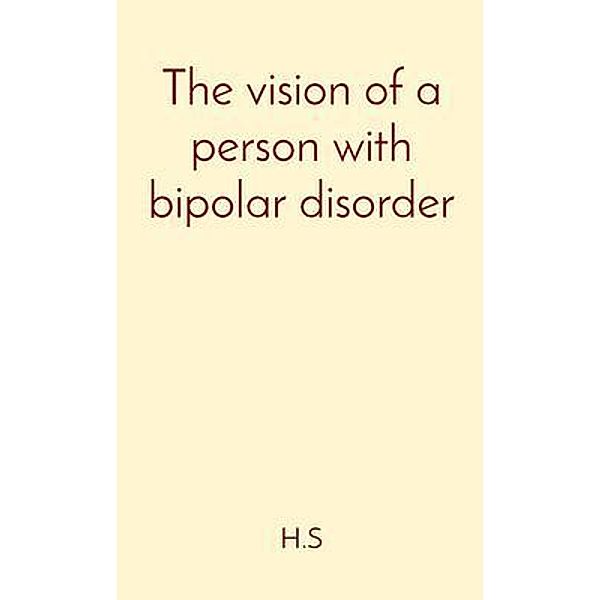 The vision of a person with bipolar disorder

H.S